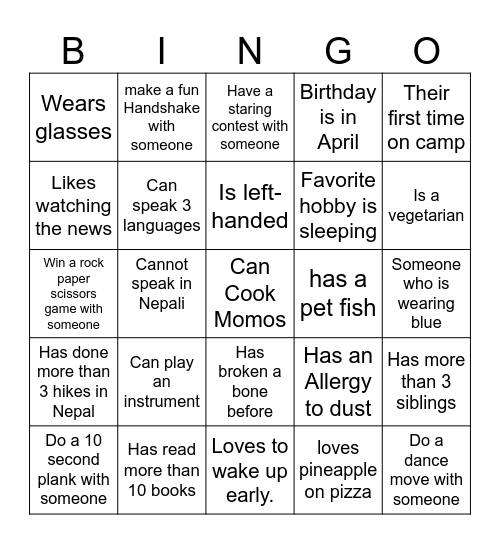 | B | I | N | G | O |
|---|---|---|---|---|
| Wears glasses | make a fun Handshake with someone | Have a staring contest with someone | Birthday is in April | Their first time on camp |
| Likes watching the news | Can speak 3 languages | Is left-handed | Favorite hobby is sleeping | Is a vegetarian |
| Win a rock paper scissors game with someone | Cannot speak in Nepali | Can Cook Momos | has a pet fish | Someone who is wearing blue |
| Has done more than 3 hikes in Nepal | Can play an instrument | Has broken a bone before | Has an Allergy to dust | Has more than 3 siblings |
| Do a 10 second plank with someone | Has read more than 10 books | Loves to wake up early. | loves pineapple on pizza | Do a dance move with someone |